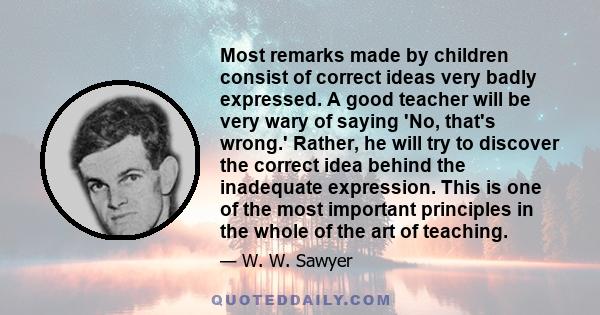 Most remarks made by children consist of correct ideas very badly expressed. A good teacher will be very wary of saying 'No, that's wrong.' Rather, he will try to discover the correct idea behind the inadequate expression. This is one of the most important principles in the whole of the art of teaching.

— W. W. Sawyer

QUOTEDDAILY.COM